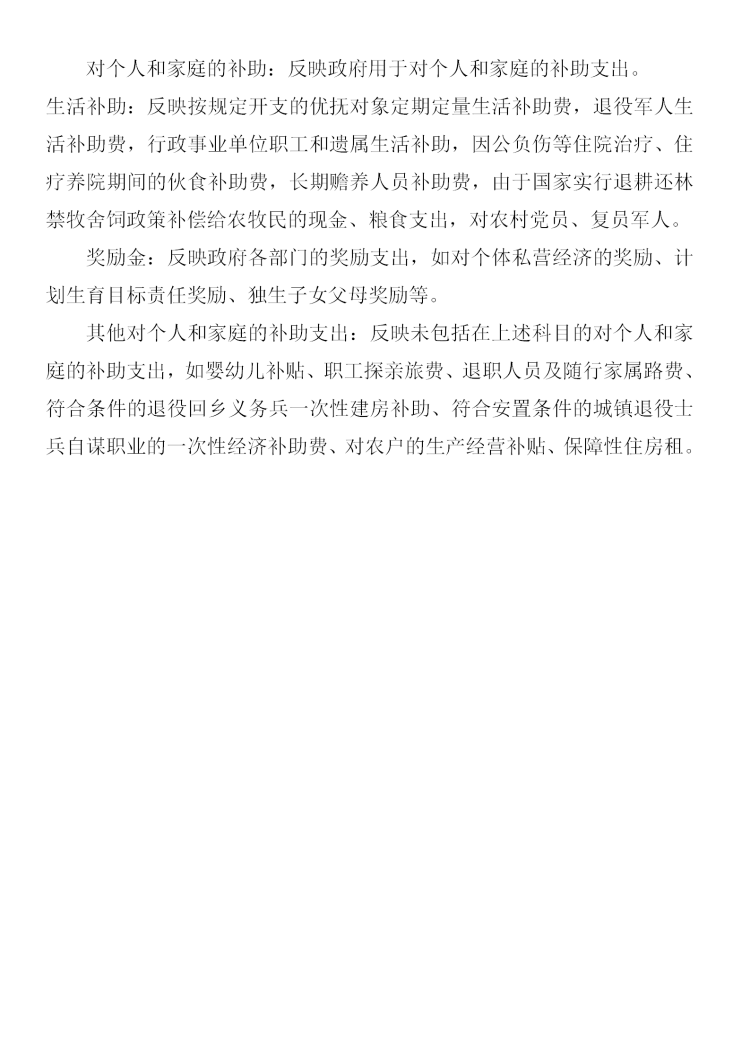 对个人和家庭的补助：反映政府用于对个人和家庭的补助支出。

生活补助：反映按规定开支的优抚对象定期定量生活补助费，退役军人生活补助费，行政事业单位职工和遗属生活补助，因公负伤等住院治疗、住疗养院期间的伙食补助费，长期赡养人员补助费，由于国家实行退耕还林禁牧舍饲政策补偿给农牧民的现金、粮食支出，对农村党员、复员军人。

奖励金：反映政府各部门的奖励支出，如对个体私营经济的奖励、计划生育目标责任奖励、独生子女父母奖励等。

其他对个人和家庭的补助支出：反映未包括在上述科目的对个人和家庭的补助支出，如婴幼儿补贴、职工探亲旅费、退职人员及随行家属路费、符合条件的退役回乡义务兵一次性建房补助、符合安置条件的城镇退役士兵自谋职业的一次性经济补助费、对农户的生产经营补贴、保障性住房租。